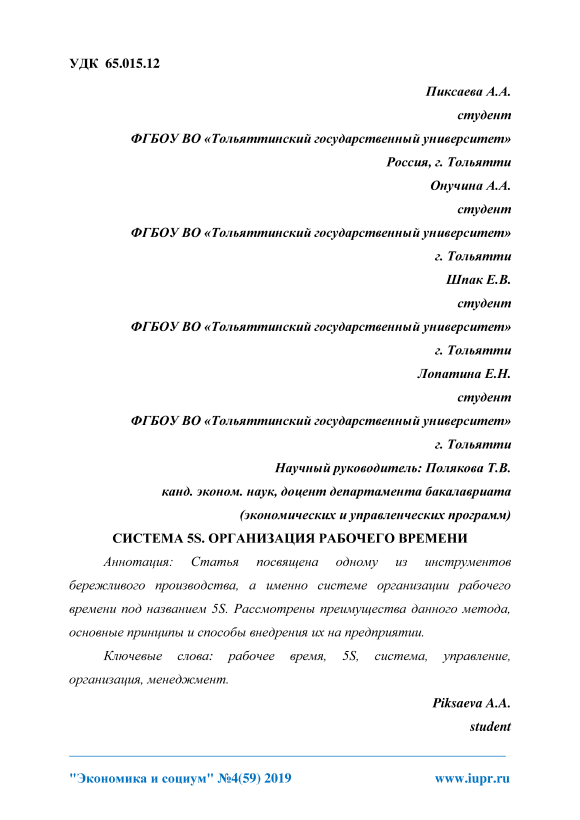 УДК 65.015.12

Пиксаева А.А.
студент
ФГБОУ ВО «Тольяттинский государственный университет»
Россия, г. Тольятти
Онучина А.А.
студент
ФГБОУ ВО «Тольяттинский государственный университет»
г. Тольятти
Шпак Е.В.
студент
ФГБОУ ВО «Тольяттинский государственный университет»
г. Тольятти
Лопатина Е.Н.
студент
ФГБОУ ВО «Тольяттинский государственный университет»
г. Тольятти
Научный руководитель: Полякова Т.В.
канд. эконом. наук, доцент департамента бакалавриата
(экономических и управленческих программ)

СИСТЕМА 5S. ОРГАНИЗАЦИЯ РАБОЧЕГО ВРЕМЕНИ

Аннотация: Статья посвящена одному из инструментов бережливого производства, а именно системе организации рабочего времени под названием 5S. Рассмотрены преимущества данного метода, основные принципы и способы внедрения их на предприятии.

Ключевые слова: рабочее время, 5S, система, управление, организация, менеджмент.

Piksaeva A.A.
student

"Экономика и социум" №4(59) 2019 www.iupr.ru